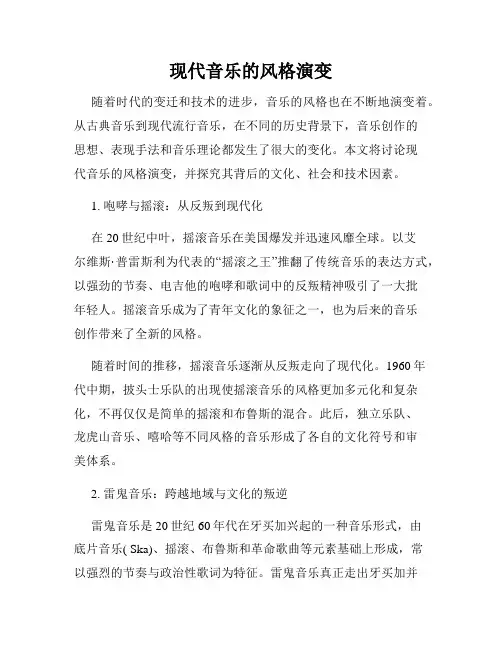 现代音乐的风格演变

随着时代的变迁和技术的进步，音乐的风格也在不断地演变着。从古典音乐到现代流行音乐，在不同的历史背景下，音乐创作的思想、表现手法和音乐理论都发生了很大的变化。本文将讨论现代音乐的风格演变，并探究其背后的文化、社会和技术因素。

1. 咆哮与摇滚：从反叛到现代化

在 20 世纪中叶，摇滚音乐在美国爆发并迅速风靡全球。以艾尔维斯·普雷斯利为代表的“摇滚之王”推翻了传统音乐的表达方式，以强劲的节奏、电吉他的咆哮和歌词中的反叛精神吸引了一大批年轻人。摇滚音乐成为了青年文化的象征之一，也为后来的音乐创作带来了全新的风格。

随着时间的推移，摇滚音乐逐渐从反叛走向了现代化。1960 年代中期，披头士乐队的出现使摇滚音乐的风格更加多元化和复杂化，不再仅仅是简单的摇滚和布鲁斯的混合。此后，独立乐队、龙虎山音乐、嘻哈等不同风格的音乐形成了各自的文化符号和审美体系。

2. 雷鬼音乐：跨越地域与文化的叛逆

雷鬼音乐是 20 世纪 60 年代在牙买加兴起的一种音乐形式，由底片音乐( Ska)、摇滚、布鲁斯和革命歌曲等元素基础上形成，常以强烈的节奏与政治性歌词为特征。雷鬼音乐真正走出牙买加并